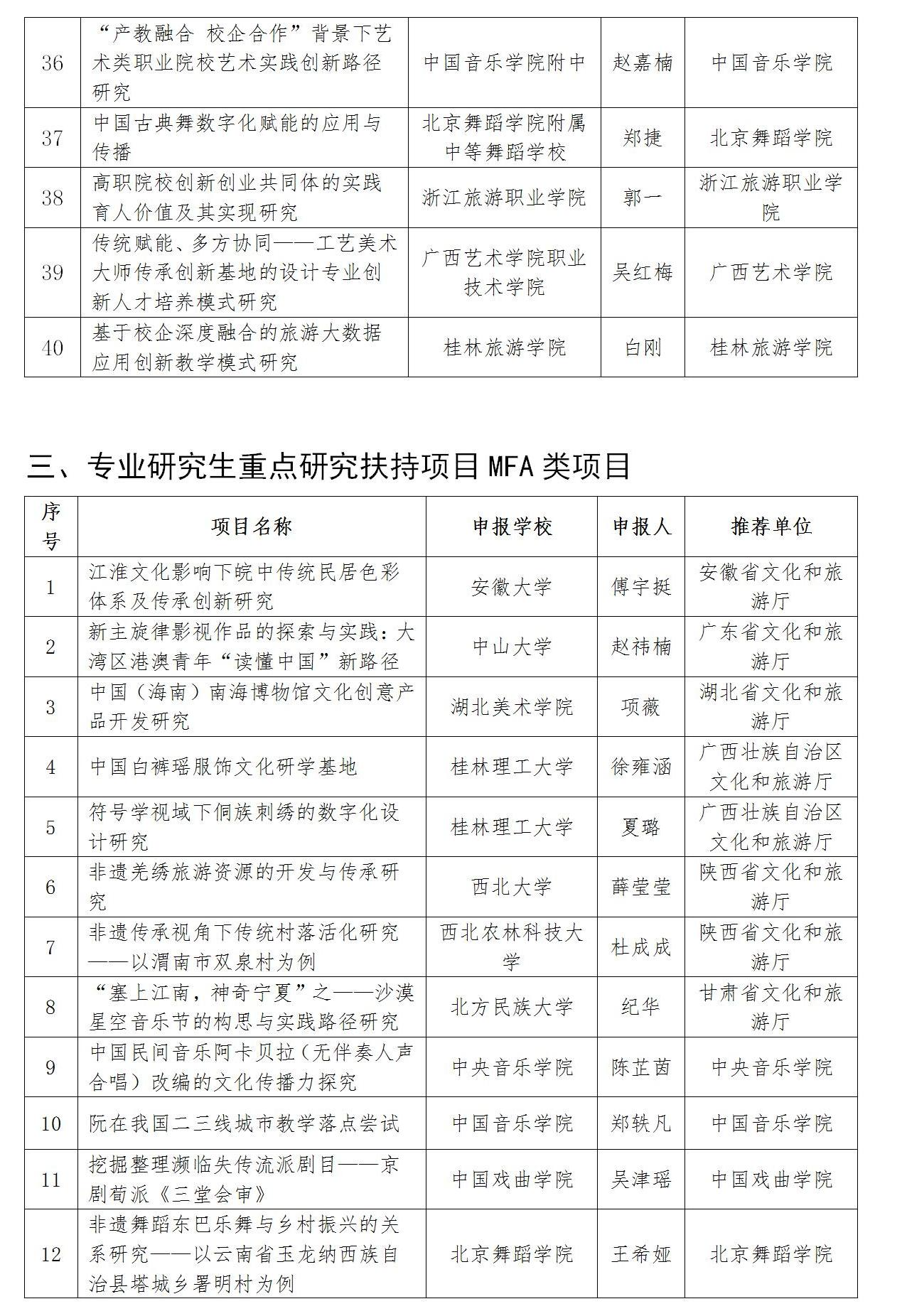 | 36 | “产教融合 校企合作”背景下艺术类职业院校艺术实践创新路径研究 | 中国音乐学院附中 | 赵嘉楠 | 中国音乐学院 |
|---|---|---|---|---|
| 37 | 中国古典舞数字化赋能的应用与传播 | 北京舞蹈学院附属中等舞蹈学校 | 郑捷 | 北京舞蹈学院 |
| 38 | 高职院校创新创业共同体的实践育人价值及其实现研究 | 浙江旅游职业学院 | 郭一 | 浙江旅游职业学院 |
| 39 | 传统赋能、多方协同——工艺美术大师传承创新基地的设计专业创新人才培养模式研究 | 广西艺术学院职业技术学院 | 吴红梅 | 广西艺术学院 |
| 40 | 基于校企深度融合的旅游大数据应用创新教学模式研究 | 桂林旅游学院 | 白刚 | 桂林旅游学院 |

三、专业研究生重点研究扶持项目MFA类项目

| 序号 | 项目名称 | 申报学校 | 申报人 | 推荐单位 |
|---|---|---|---|---|
| 1 | 江淮文化影响下皖中传统民居色彩体系及传承创新研究 | 安徽大学 | 傅宇挺 | 安徽省文化和旅游厅 |
| 2 | 新主旋律影视作品的探索与实践：大湾区港澳青年“读懂中国”新路径 | 中山大学 | 赵祎楠 | 广东省文化和旅游厅 |
| 3 | 中国（海南）南海博物馆文化创意产品开发研究 | 湖北美术学院 | 项薇 | 湖北省文化和旅游厅 |
| 4 | 中国白裤瑶服饰文化研学基地 | 桂林理工大学 | 徐雍涵 | 广西壮族自治区文化和旅游厅 |
| 5 | 符号学视域下侗族刺绣的数字化设计研究 | 桂林理工大学 | 夏璐 | 广西壮族自治区文化和旅游厅 |
| 6 | 非遗羌绣旅游资源的开发与传承研究 | 西北大学 | 薛莹莹 | 陕西省文化和旅游厅 |
| 7 | 非遗传承视角下传统村落活化研究——以渭南市双泉村为例 | 西北农林科技大学 | 杜成成 | 陕西省文化和旅游厅 |
| 8 | “塞上江南，神奇宁夏”之——沙漠星空音乐节的构思与实践路径研究 | 北方民族大学 | 纪华 | 甘肃省文化和旅游厅 |
| 9 | 中国民间音乐阿卡贝拉（无伴奏人声合唱）改编的文化传播力探究 | 中央音乐学院 | 陈芷茵 | 中央音乐学院 |
| 10 | 阮在我国二三线城市教学落点尝试 | 中国音乐学院 | 郑轶凡 | 中国音乐学院 |
| 11 | 挖掘整理濒临失传流派剧目——京剧荀派《三堂会审》 | 中国戏曲学院 | 吴津瑶 | 中国戏曲学院 |
| 12 | 非遗舞蹈东巴乐舞与乡村振兴的关系研究——以云南省玉龙纳西族自治县塔城乡署明村为例 | 北京舞蹈学院 | 王希娅 | 北京舞蹈学院 |